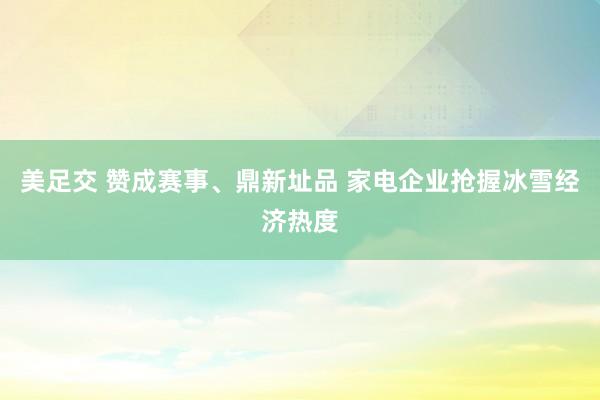 美足交 赞成赛事、鼎新址品 家电企业抢握冰雪经济热度